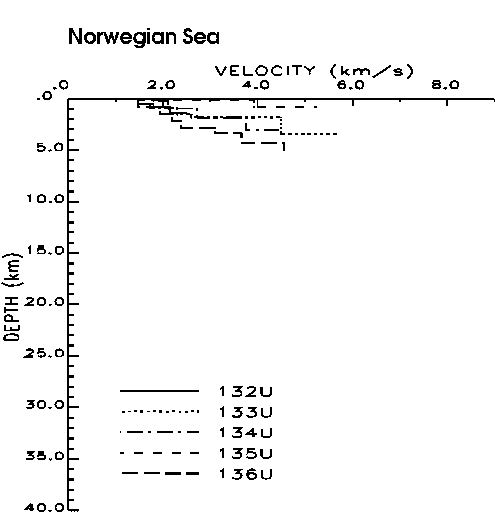 Norwegian Sea

VELOCITY (km/s)

.0 .0 2.0 4.0 6.0 8.0

5.0

10.0

15.0

20.0

25.0

30.0

35.0

40.0

DEPTH (km)

132U
133U
134U
135U
136U